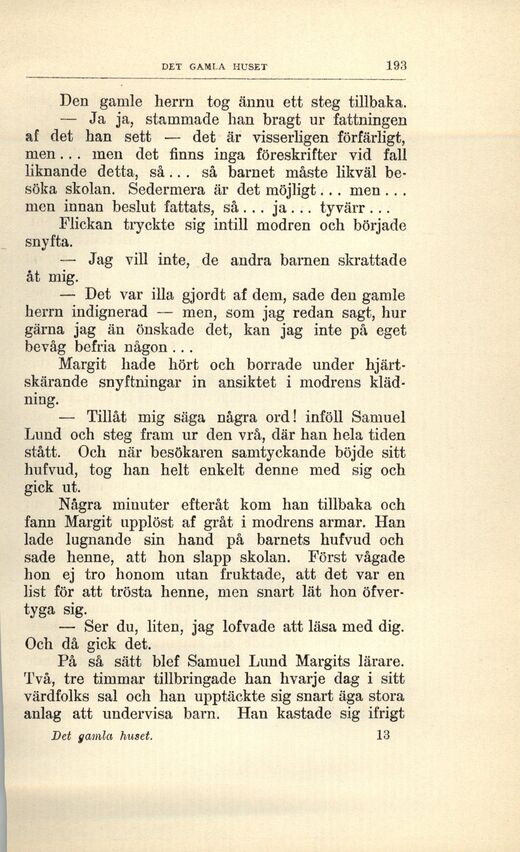 DET GAMLA HUSET 193

Den gamle herrn tog ännu ett steg tillbaka.

— Ja ja, stammade han bragt ur fattningen af det han sett — det är visserligen förfärligt, men... men det finns inga föreskrifter vid fall liknande detta, så... så barnet måste likväl besöka skolan. Sedermera är det möjligt... men... men innan beslut fattats, så... ja... tyvärr...

Flickan tryckte sig intill modren och började snyfta.

— Jag vill inte, de andra barnen skrattade åt mig.

— Det var illa gjordt af dem, sade den gamle herrn indignerad — men, som jag redan sagt, hur gärna jag än önskade det, kan jag inte på eget bevåg befria någon...

Margit hade hört och borrade under hjärtskärande snyftningar in ansiktet i modrens klädning.

— Tillåt mig säga några ord! inföll Samuel Lund och steg fram ur den vrå, där han hela tiden stått. Och när besökaren samtyckande böjde sitt hufvud, tog han helt enkelt denne med sig och gick ut.

Några minuter efteråt kom han tillbaka och fann Margit upplöst af gråt i modrens armar. Han lade lugnande sin hand på barnets hufvud och sade henne, att hon slapp skolan. Först vågade hon ej tro honom utan fruktade, att det var en list för att trösta henne, men snart lät hon öfvertyga sig.

— Ser du, liten, jag lofvade att läsa med dig. Och då gick det.

På så sätt blef Samuel Lund Margits lärare. Två, tre timmar tillbringade han hvarje dag i sitt värdfolks sal och han upptäckte sig snart äga stora anlag att undervisa barn. Han kastade sig ifrigt

Det gamla huset. 13